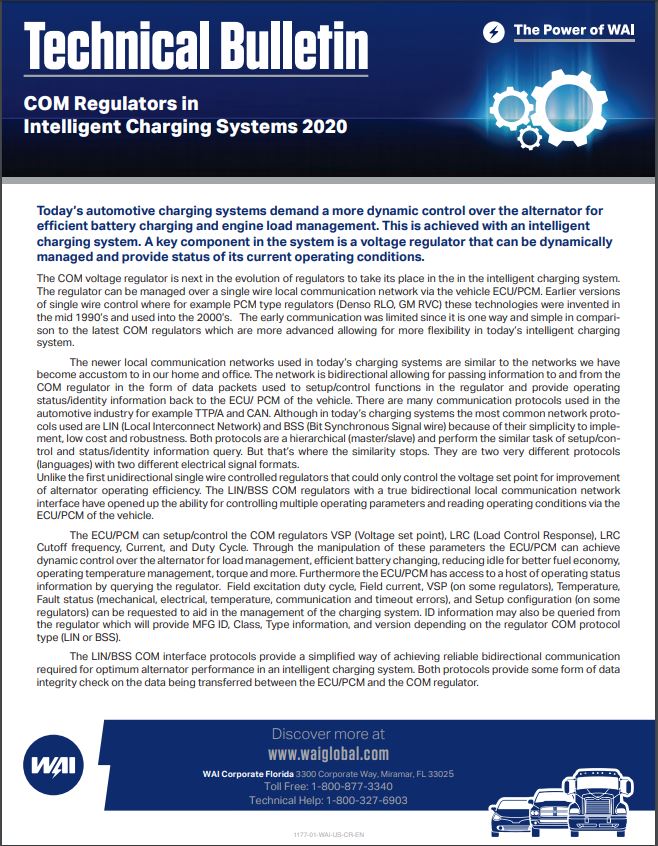 Technical Bulletin

The Power of WAI

COM Regulators in Intelligent Charging Systems 2020

Today's automotive charging systems demand a more dynamic control over the alternator for efficient battery charging and engine load management. This is achieved with an intelligent charging system. A key component in the system is a voltage regulator that can be dynamically managed and provide status of its current operating conditions.

The COM voltage regulator is next in the evolution of regulators to take its place in the in the intelligent charging system. The regulator can be managed over a single wire local communication network via the vehicle ECU/PCM. Earlier versions of single wire control where for example PCM type regulators (Denso RLO, GM RVC) these technologies were invented in the mid 1990's and used into the 2000's. The early communication was limited since it is one way and simple in comparison to the latest COM regulators which are more advanced allowing for more flexibility in today's intelligent charging system.

The newer local communication networks used in today's charging systems are similar to the networks we have become accustom to in our home and office. The network is bidirectional allowing for passing information to and from the COM regulator in the form of data packets used to setup/control functions in the regulator and provide operating status/identity information back to the ECU/ PCM of the vehicle. There are many communication protocols used in the automotive industry for example TTP/A and CAN. Although in today's charging systems the most common network protocols used are LIN (Local Interconnect Network) and BSS (Bit Synchronous Signal wire) because of their simplicity to implement, low cost and robustness. Both protocols are a hierarchical (master/slave) and perform the similar task of setup/control and status/identity information query. But that's where the similarity stops. They are two very different protocols (languages) with two different electrical signal formats.
Unlike the first unidirectional single wire controlled regulators that could only control the voltage set point for improvement of alternator operating efficiency. The LIN/BSS COM regulators with a true bidirectional local communication network interface have opened up the ability for controlling multiple operating parameters and reading operating conditions via the ECU/PCM of the vehicle.

The ECU/PCM can setup/control the COM regulators VSP (Voltage set point), LRC (Load Control Response), LRC Cutoff frequency, Current, and Duty Cycle. Through the manipulation of these parameters the ECU/PCM can achieve dynamic control over the alternator for load management, efficient battery changing, reducing idle for better fuel economy, operating temperature management, torque and more. Furthermore the ECU/PCM has access to a host of operating status information by querying the regulator. Field excitation duty cycle, Field current, VSP (on some regulators), Temperature, Fault status (mechanical, electrical, temperature, communication and timeout errors), and Setup configuration (on some regulators) can be requested to aid in the management of the charging system. ID information may also be queried from the regulator which will provide MFG ID, Class, Type information, and version depending on the regulator COM protocol type (LIN or BSS).

The LIN/BSS COM interface protocols provide a simplified way of achieving reliable bidirectional communication required for optimum alternator performance in an intelligent charging system. Both protocols provide some form of data integrity check on the data being transferred between the ECU/PCM and the COM regulator.

WAI

Discover more at
www.waiglobal.com
WAI Corporate Florida 3300 Corporate Way, Miramar, FL 33025
Toll Free: 1-800-877-3340
Technical Help: 1-800-327-6903

1177-01-WAI-US-CR-EN